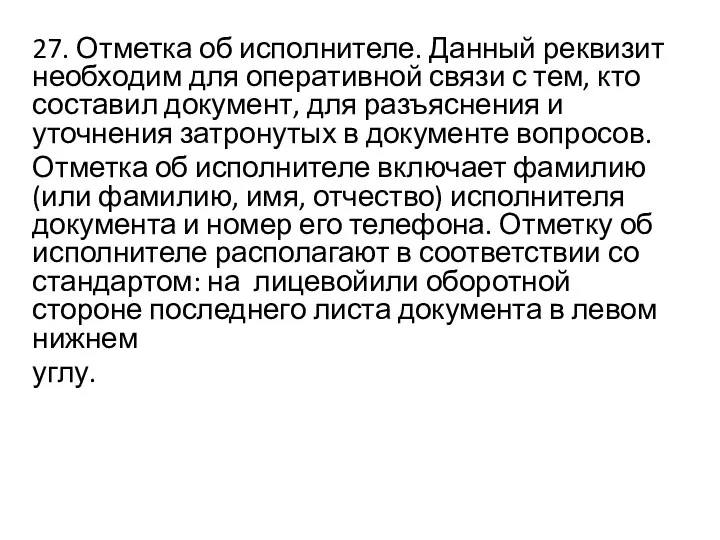 27. Отметка об исполнителе. Данный реквизит необходим для оперативной связи с тем, кто составил документ, для разъяснения и уточнения затронутых в документе вопросов.

Отметка об исполнителе включает фамилию (или фамилию, имя, отчество) исполнителя документа и номер его телефона. Отметку об исполнителе располагают в соответствии со стандартом: на лицевойили оборотной стороне последнего листа документа в левом нижнем

углу.